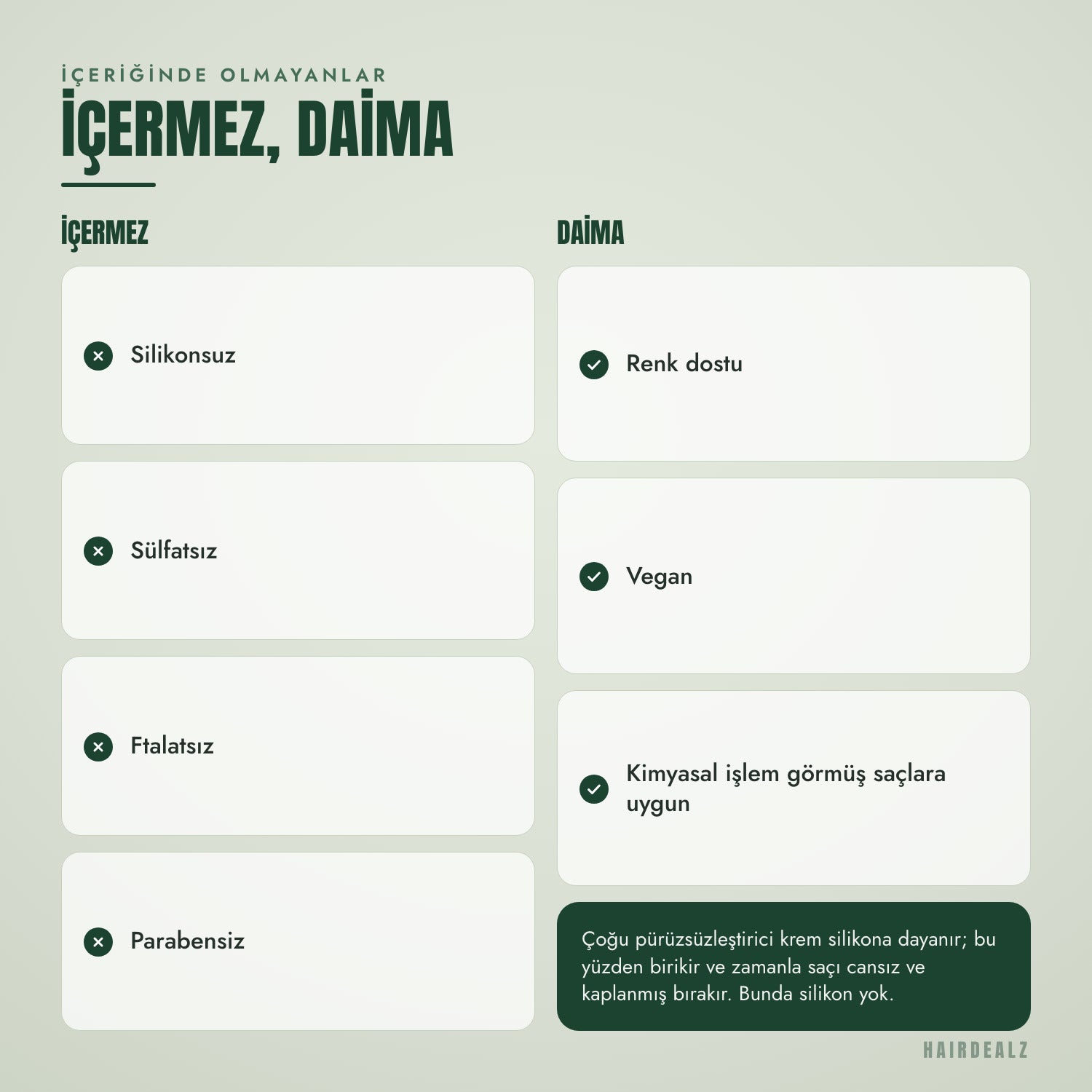 İÇERİĞİNDE OLMAYANLAR

İÇERMEZ, DAİMA

İÇERMEZ

Silikonsuz

Sülfatsız

Ftalatsız

Parabensiz

DAİMA

Renk dostu

Vegan

Kimyasal işlem görmüş saçlara uygun

Çoğu pürüzsüzleştirici krem silikona dayanır; bu yüzden birikir ve zamanla saçı cansız ve kaplanmış bırakır. Bunda silikon yok.

HAIRDEALZ